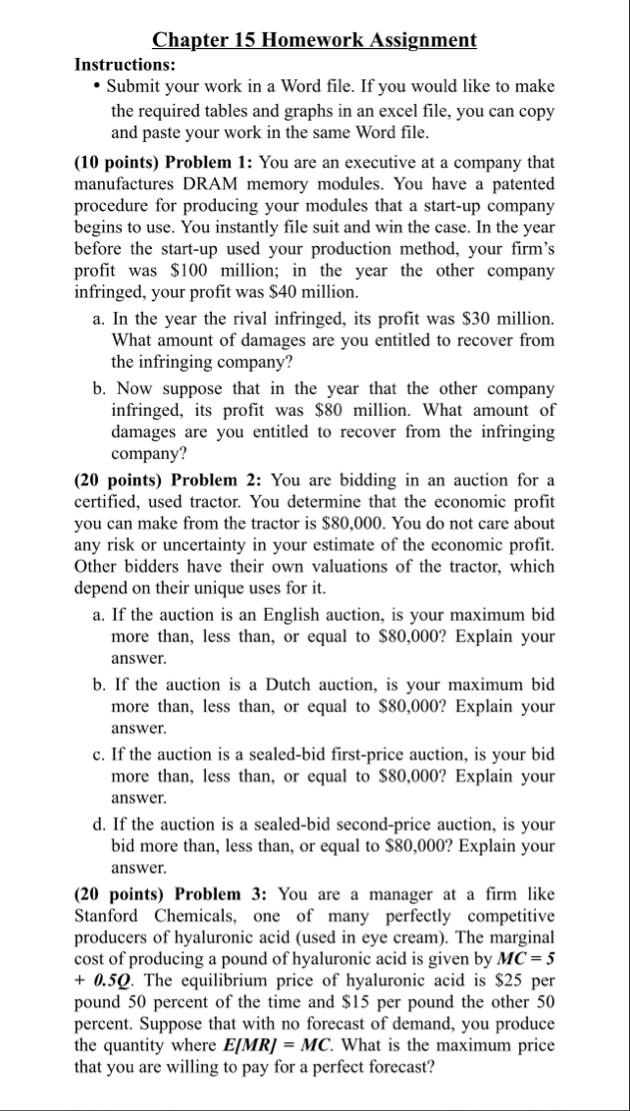 Chapter 15 Homework Assignment

Instructions:

• Submit your work in a Word file. If you would like to make the required tables and graphs in an excel file, you can copy and paste your work in the same Word file.

(10 points) Problem 1: You are an executive at a company that manufactures DRAM memory modules. You have a patented procedure for producing your modules that a start-up company begins to use. You instantly file suit and win the case. In the year before the start-up used your production method, your firm's profit was \$100 million; in the year the other company infringed, your profit was \$40 million.

a. In the year the rival infringed, its profit was \$30 million. What amount of damages are you entitled to recover from the infringing company?

b. Now suppose that in the year that the other company infringed, its profit was \$80 million. What amount of damages are you entitled to recover from the infringing company?

(20 points) Problem 2: You are bidding in an auction for a certified, used tractor. You determine that the economic profit you can make from the tractor is \$80,000. You do not care about any risk or uncertainty in your estimate of the economic profit. Other bidders have their own valuations of the tractor, which depend on their unique uses for it.

a. If the auction is an English auction, is your maximum bid more than, less than, or equal to \$80,000? Explain your answer.

b. If the auction is a Dutch auction, is your maximum bid more than, less than, or equal to \$80,000? Explain your answer.

c. If the auction is a sealed-bid first-price auction, is your bid more than, less than, or equal to \$80,000? Explain your answer.

d. If the auction is a sealed-bid second-price auction, is your bid more than, less than, or equal to \$80,000? Explain your answer.

(20 points) Problem 3: You are a manager at a firm like Stanford Chemicals, one of many perfectly competitive producers of hyaluronic acid (used in eye cream). The marginal cost of producing a pound of hyaluronic acid is given by $MC = 5 + 0.5Q$. The equilibrium price of hyaluronic acid is \$25 per pound 50 percent of the time and \$15 per pound the other 50 percent. Suppose that with no forecast of demand, you produce the quantity where $E[MR] = MC$. What is the maximum price that you are willing to pay for a perfect forecast?